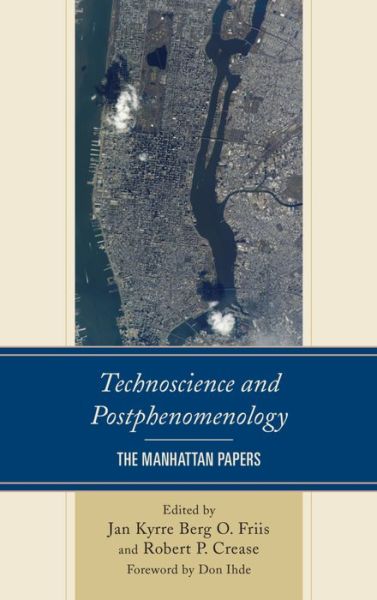 Technoscience and Postphenomenology

THE MANHATTAN PAPERS

Edited by
Jan Kyrre Berg O. Friis
and Robert P. Crease
Foreword by Don Ihde